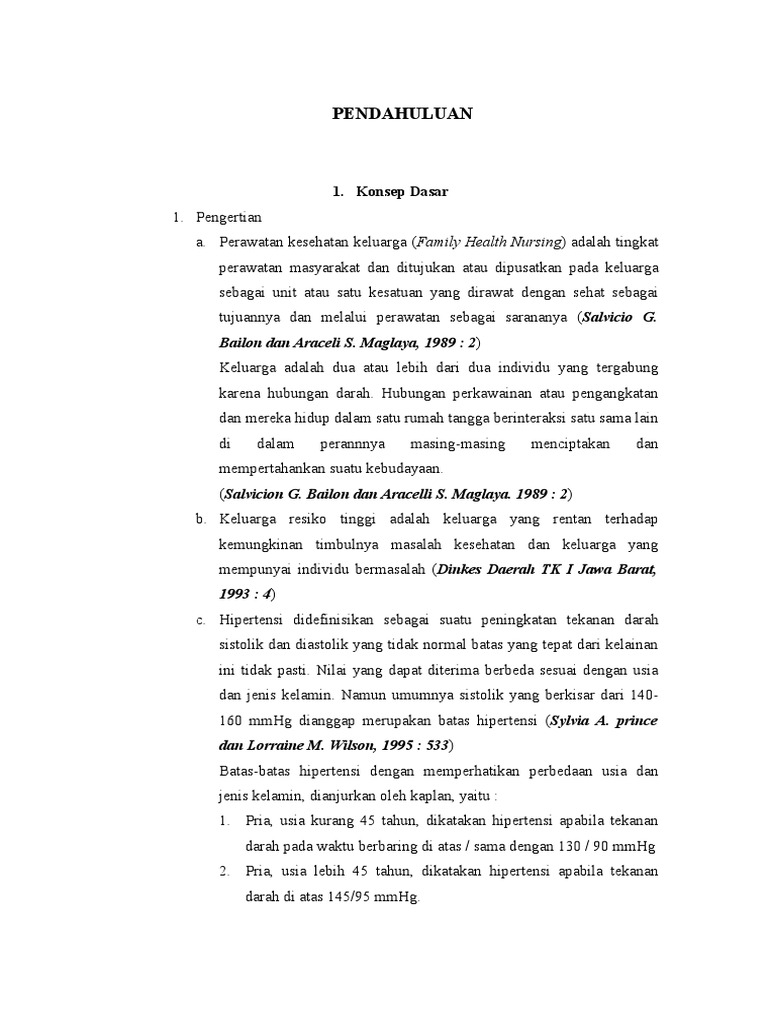 PENDAHULUAN

1. Konsep Dasar

1. Pengertian

a. Perawatan kesehatan keluarga (Family Health Nursing) adalah tingkat perawatan masyarakat dan ditujukan atau dipusatkan pada keluarga sebagai unit atau satu kesatuan yang dirawat dengan sehat sebagai tujuannya dan melalui perawatan sebagai sarananya (Salvicio G. Bailon dan Araceli S. Maglaya, 1989 : 2)

Keluarga adalah dua atau lebih dari dua individu yang tergabung karena hubungan darah. Hubungan perkawainan atau pengangkatan dan mereka hidup dalam satu rumah tangga berinteraksi satu sama lain di dalam perannnya masing-masing menciptakan dan mempertahankan suatu kebudayaan.

(Salvicion G. Bailon dan Aracelli S. Maglaya. 1989 : 2)

b. Keluarga resiko tinggi adalah keluarga yang rentan terhadap kemungkinan timbulnya masalah kesehatan dan keluarga yang mempunyai individu bermasalah (Dinkes Daerah TK I Jawa Barat, 1993 : 4)

c. Hipertensi didefinisikan sebagai suatu peningkatan tekanan darah sistolik dan diastolik yang tidak normal batas yang tepat dari kelainan ini tidak pasti. Nilai yang dapat diterima berbeda sesuai dengan usia dan jenis kelamin. Namun umumnya sistolik yang berkisar dari 140-160 mmHg dianggap merupakan batas hipertensi (Sylvia A. prince dan Lorraine M. Wilson, 1995 : 533)

Batas-batas hipertensi dengan memperhatikan perbedaan usia dan jenis kelamin, dianjurkan oleh kaplan, yaitu :

1. Pria, usia kurang 45 tahun, dikatakan hipertensi apabila tekanan darah pada waktu berbaring di atas / sama dengan 130 / 90 mmHg

2. Pria, usia lebih 45 tahun, dikatakan hipertensi apabila tekanan darah di atas 145/95 mmHg.